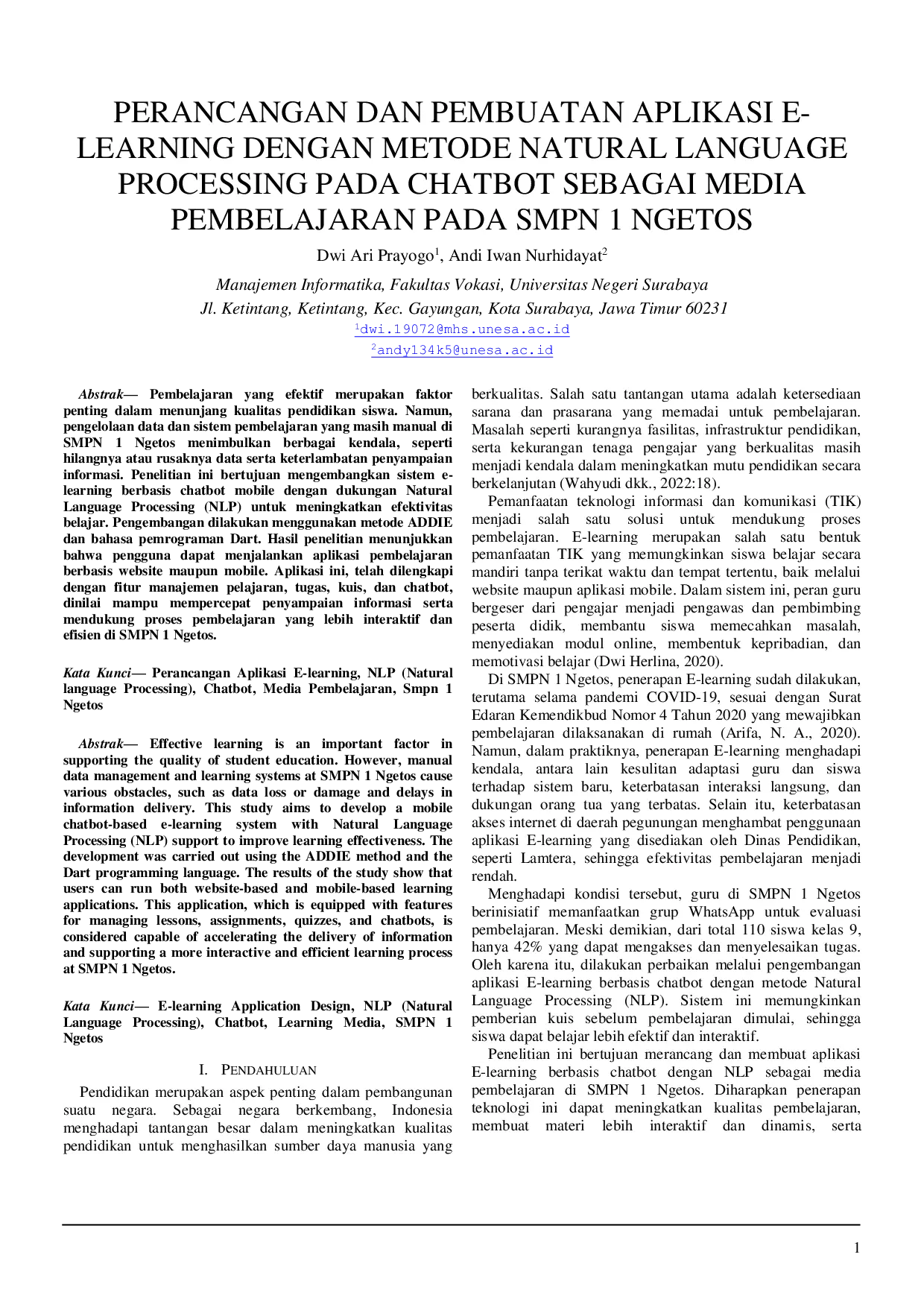 PERANCANGAN DAN PEMBUATAN APLIKASI E-LEARNING DENGAN METODE NATURAL LANGUAGE PROCESSING PADA CHATBOT SEBAGAI MEDIA PEMBELAJARAN PADA SMPN 1 NGETOS

Dwi Ari Prayogo$^1$, Andi Iwan Nurhidayat$^2$

Manajemen Informatika, Fakultas Vokasi, Universitas Negeri Surabaya
Jl. Ketintang, Ketintang, Kec. Gayungan, Kota Surabaya, Jawa Timur 60231
$^1$dwi.19072@mhs.unesa.ac.id
$^2$andy134k5@unesa.ac.id

Abstrak— Pembelajaran yang efektif merupakan faktor penting dalam menunjang kualitas pendidikan siswa. Namun, pengelolaan data dan sistem pembelajaran yang masih manual di SMPN 1 Ngetos menimbulkan berbagai kendala, seperti hilangnya atau rusaknya data serta keterlambatan penyampaian informasi. Penelitian ini bertujuan mengembangkan sistem e-learning berbasis chatbot mobile dengan dukungan Natural Language Processing (NLP) untuk meningkatkan efektivitas belajar. Pengembangan dilakukan menggunakan metode ADDIE dan bahasa pemrograman Dart. Hasil penelitian menunjukkan bahwa pengguna dapat menjalankan aplikasi pembelajaran berbasis website maupun mobile. Aplikasi ini, telah dilengkapi dengan fitur manajemen pelajaran, tugas, kuis, dan chatbot, dinilai mampu mempercepat penyampaian informasi serta mendukung proses pembelajaran yang lebih interaktif dan efisien di SMPN 1 Ngetos.

Kata Kunci— Perancangan Aplikasi E-learning, NLP (Natural language Processing), Chatbot, Media Pembelajaran, Smpn 1 Ngetos

Abstrak— Effective learning is an important factor in supporting the quality of student education. However, manual data management and learning systems at SMPN 1 Ngetos cause various obstacles, such as data loss or damage and delays in information delivery. This study aims to develop a mobile chatbot-based e-learning system with Natural Language Processing (NLP) support to improve learning effectiveness. The development was carried out using the ADDIE method and the Dart programming language. The results of the study show that users can run both website-based and mobile-based learning applications. This application, which is equipped with features for managing lessons, assignments, quizzes, and chatbots, is considered capable of accelerating the delivery of information and supporting a more interactive and efficient learning process at SMPN 1 Ngetos.

Kata Kunci— E-learning Application Design, NLP (Natural Language Processing), Chatbot, Learning Media, SMPN 1 Ngetos

I. PENDAHULUAN

Pendidikan merupakan aspek penting dalam pembangunan suatu negara. Sebagai negara berkembang, Indonesia menghadapi tantangan besar dalam meningkatkan kualitas pendidikan untuk menghasilkan sumber daya manusia yang berkualitas. Salah satu tantangan utama adalah ketersediaan sarana dan prasarana yang memadai untuk pembelajaran. Masalah seperti kurangnya fasilitas, infrastruktur pendidikan, serta kekurangan tenaga pengajar yang berkualitas masih menjadi kendala dalam meningkatkan mutu pendidikan secara berkelanjutan (Wahyudi dkk., 2022:18).

Pemanfaatan teknologi informasi dan komunikasi (TIK) menjadi salah satu solusi untuk mendukung proses pembelajaran. E-learning merupakan salah satu bentuk pemanfaatan TIK yang memungkinkan siswa belajar secara mandiri tanpa terikat waktu dan tempat tertentu, baik melalui website maupun aplikasi mobile. Dalam sistem ini, peran guru bergeser dari pengajar menjadi pengawas dan pembimbing peserta didik, membantu siswa memecahkan masalah, menyediakan modul online, membentuk kepribadian, dan memotivasi belajar (Dwi Herlina, 2020).

Di SMPN 1 Ngetos, penerapan E-learning sudah dilakukan, terutama selama pandemi COVID-19, sesuai dengan Surat Edaran Kemendikbud Nomor 4 Tahun 2020 yang mewajibkan pembelajaran dilaksanakan di rumah (Arifa, N. A., 2020). Namun, dalam praktiknya, penerapan E-learning menghadapi kendala, antara lain kesulitan adaptasi guru dan siswa terhadap sistem baru, keterbatasan interaksi langsung, dan dukungan orang tua yang terbatas. Selain itu, keterbatasan akses internet di daerah pegunungan menghambat penggunaan aplikasi E-learning yang disediakan oleh Dinas Pendidikan, seperti Lamtera, sehingga efektivitas pembelajaran menjadi rendah.

Menghadapi kondisi tersebut, guru di SMPN 1 Ngetos berinisiatif memanfaatkan grup WhatsApp untuk evaluasi pembelajaran. Meski demikian, dari total 110 siswa kelas 9, hanya 42% yang dapat mengakses dan menyelesaikan tugas. Oleh karena itu, dilakukan perbaikan melalui pengembangan aplikasi E-learning berbasis chatbot dengan metode Natural Language Processing (NLP). Sistem ini memungkinkan pemberian kuis sebelum pembelajaran dimulai, sehingga siswa dapat belajar lebih efektif dan interaktif.

Penelitian ini bertujuan merancang dan membuat aplikasi E-learning berbasis chatbot dengan NLP sebagai media pembelajaran di SMPN 1 Ngetos. Diharapkan penerapan teknologi ini dapat meningkatkan kualitas pembelajaran, membuat materi lebih interaktif dan dinamis, serta

1